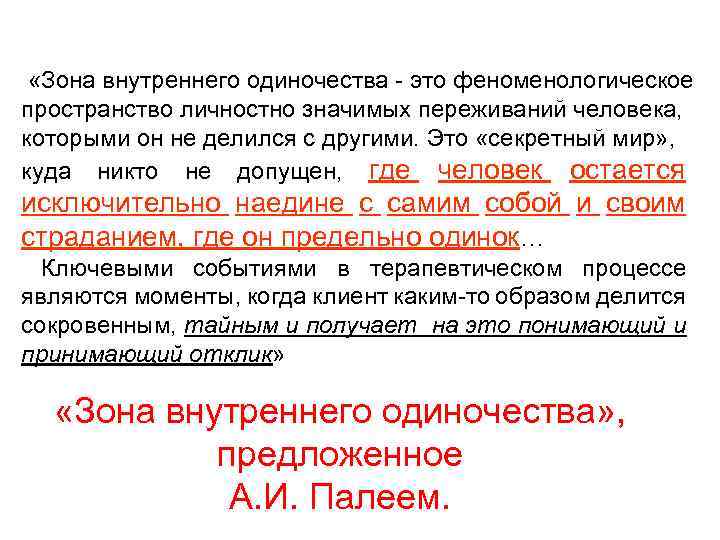 «Зона внутреннего одиночества - это феноменологическое пространство личностно значимых переживаний человека, которыми он не делился с другими. Это «секретный мир», куда никто не допущен, где человек остается исключительно наедине с самим собой и своим страданием, где он предельно одинок…

Ключевыми событиями в терапевтическом процессе являются моменты, когда клиент каким-то образом делится сокровенным, тайным и получает на это понимающий и принимающий отклик»

«Зона внутреннего одиночества», предложенное А.И. Палеем.